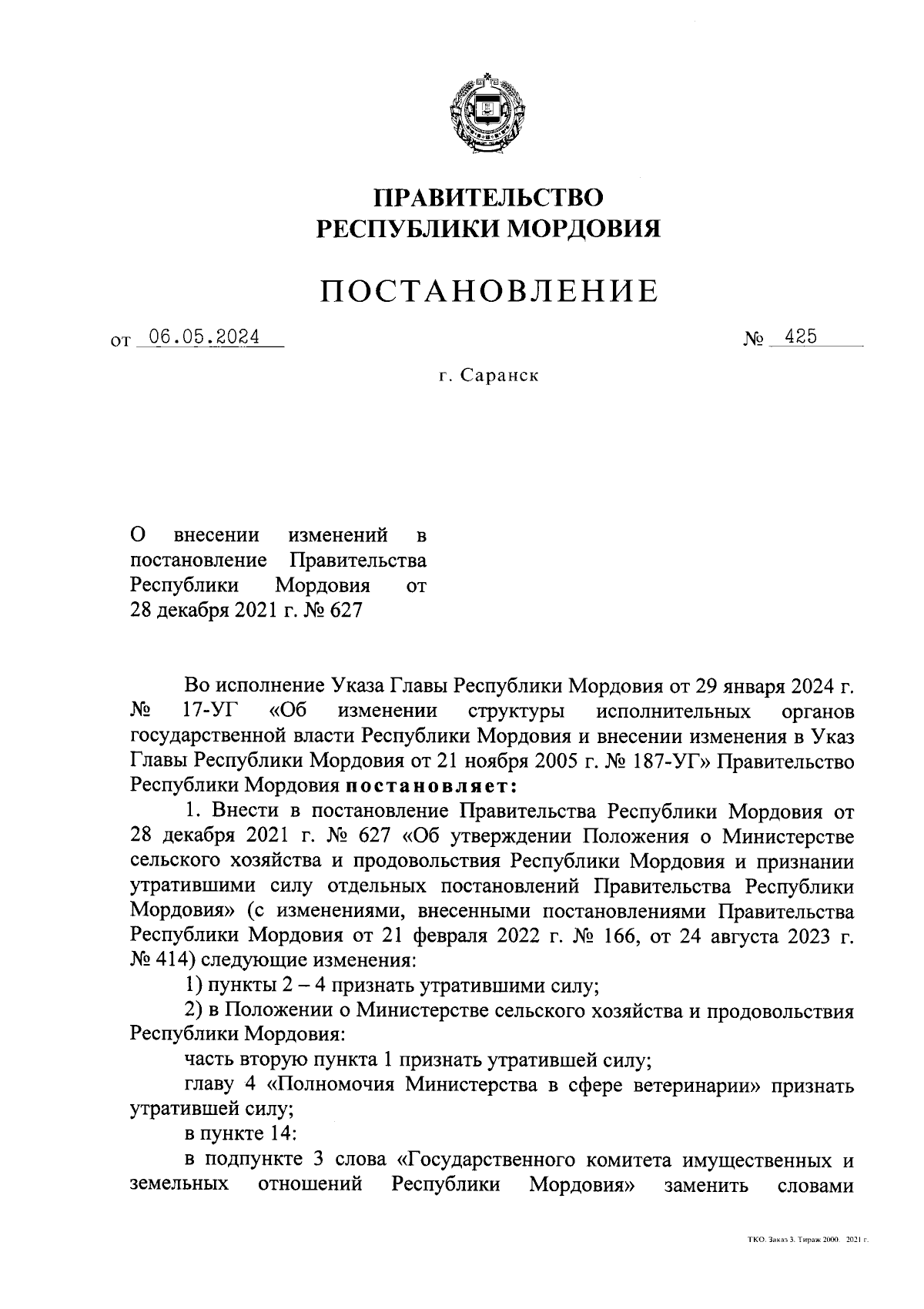 ПРАВИТЕЛЬСТВО
РЕСПУБЛИКИ МОРДОВИЯ

ПОСТАНОВЛЕНИЕ

от 06.05.2024 № 425

г. Саранск

О внесении изменений в постановление Правительства Республики Мордовия от 28 декабря 2021 г. № 627

Во исполнение Указа Главы Республики Мордовия от 29 января 2024 г. № 17-УГ «Об изменении структуры исполнительных органов государственной власти Республики Мордовия и внесении изменения в Указ Главы Республики Мордовия от 21 ноября 2005 г. № 187-УГ» Правительство Республики Мордовия постановляет:

1. Внести в постановление Правительства Республики Мордовия от 28 декабря 2021 г. № 627 «Об утверждении Положения о Министерстве сельского хозяйства и продовольствия Республики Мордовия и признании утратившими силу отдельных постановлений Правительства Республики Мордовия» (с изменениями, внесенными постановлениями Правительства Республики Мордовия от 21 февраля 2022 г. № 166, от 24 августа 2023 г. № 414) следующие изменения:

1) пункты 2 – 4 признать утратившими силу;

2) в Положении о Министерстве сельского хозяйства и продовольствия Республики Мордовия:

часть вторую пункта 1 признать утратившей силу;

главу 4 «Полномочия Министерства в сфере ветеринарии» признать утратившей силу;

в пункте 14:

в подпункте 3 слова «Государственного комитета имущественных и земельных отношений Республики Мордовия» заменить словами

ТКО. Заказ 3. Тираж 2000. 2021 г.